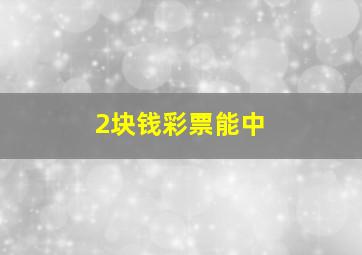 2块钱彩票能中